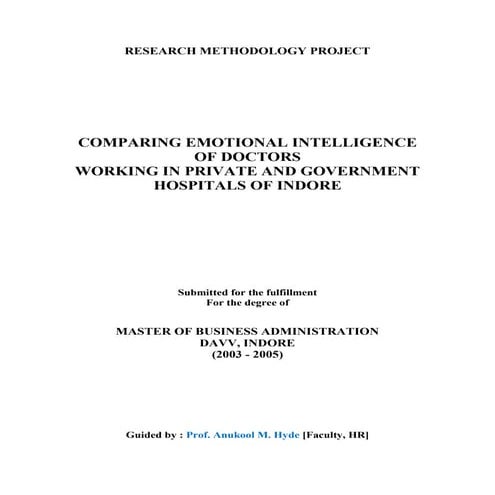 RESEARCH METHODOLOGY PROJECT

COMPARING EMOTIONAL INTELLIGENCE OF DOCTORS WORKING IN PRIVATE AND GOVERNMENT HOSPITALS OF INDORE

Submitted for the fulfillment
For the degree of

MASTER OF BUSINESS ADMINISTRATION
DAVV, INDORE
(2003 - 2005)

Guided by : Prof. Anukool M. Hyde [Faculty, HR]